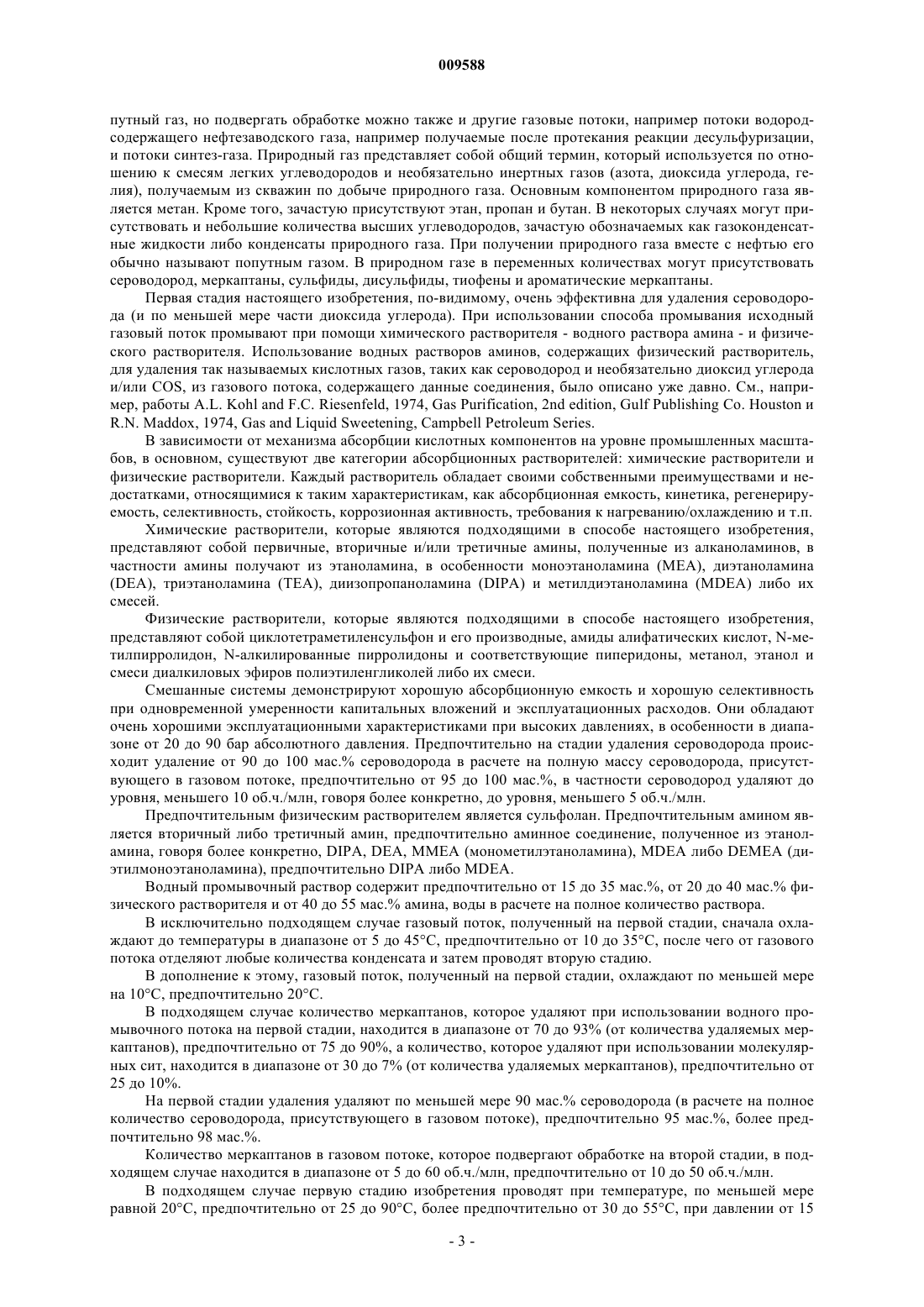 009588

путный газ, но подвергать обработке можно также и другие газовые потоки, например потоки водородсодержащего нефтезаводского газа, например получаемые после протекания реакции десульфуризации, и потоки синтез-газа. Природный газ представляет собой общий термин, который используется по отношению к смесям легких углеводородов и необязательно инертных газов (азота, диоксида углерода, гелия), получаемым из скважин по добыче природного газа. Основным компонентом природного газа является метан. Кроме того, зачастую присутствуют этан, пропан и бутан. В некоторых случаях могут присутствовать и небольшие количества высших углеводородов, зачастую обозначаемых как газоконденсатные жидкости либо конденсаты природного газа. При получении природного газа вместе с нефтью его обычно называют попутным газом. В природном газе в переменных количествах могут присутствовать сероводород, меркаптаны, сульфиды, дисульфиды, тиофены и ароматические меркаптаны.

Первая стадия настоящего изобретения, по-видимому, очень эффективна для удаления сероводорода (и по меньшей мере части диоксида углерода). При использовании способа промывания исходный газовый поток промывают при помощи химического растворителя - водного раствора амина - и физического растворителя. Использование водных растворов аминов, содержащих физический растворитель, для удаления так называемых кислотных газов, таких как сероводород и необязательно диоксид углерода и/или COS, из газового потока, содержащего данные соединения, было описано уже давно. См., например, работы A.L. Kohl and F.C. Riesenfeld, 1974, Gas Purification, 2nd edition, Gulf Publishing Co. Houston и R.N. Maddox, 1974, Gas and Liquid Sweetening, Campbell Petroleum Series.

В зависимости от механизма абсорбции кислотных компонентов на уровне промышленных масштабов, в основном, существуют две категории абсорбционных растворителей: химические растворители и физические растворители. Каждый растворитель обладает своими собственными преимуществами и недостатками, относящимися к таким характеристикам, как абсорбционная емкость, кинетика, регенерируемость, селективность, стойкость, коррозионная активность, требования к нагреванию/охлаждению и т.п.

Химические растворители, которые являются подходящими в способе настоящего изобретения, представляют собой первичные, вторичные и/или третичные амины, полученные из алканоламинов, в частности амины получают из этаноламина, в особенности моноэтаноламина (MEA), диэтаноламина (DEA), триэтаноламина (TEA), диизопропаноламина (DIPA) и метилдиэтаноламина (MDEA) либо их смесей.

Физические растворители, которые являются подходящими в способе настоящего изобретения, представляют собой циклотетраметиленсульфон и его производные, амиды алифатических кислот, N-метилпирролидон, N-алкилированные пирролидоны и соответствующие пиперидоны, метанол, этанол и смеси диалкиловых эфиров полиэтиленгликолей либо их смеси.

Смешанные системы демонстрируют хорошую абсорбционную емкость и хорошую селективность при одновременной умеренности капитальных вложений и эксплуатационных расходов. Они обладают очень хорошими эксплуатационными характеристиками при высоких давлениях, в особенности в диапазоне от 20 до 90 бар абсолютного давления. Предпочтительно на стадии удаления сероводорода происходит удаление от 90 до 100 мас.% сероводорода в расчете на полную массу сероводорода, присутствующего в газовом потоке, предпочтительно от 95 до 100 мас.%, в частности сероводород удаляют до уровня, меньшего 10 об.ч./млн, говоря более конкретно, до уровня, меньшего 5 об.ч./млн.

Предпочтительным физическим растворителем является сульфолан. Предпочтительным амином является вторичный либо третичный амин, предпочтительно аминное соединение, полученное из этаноламина, говоря более конкретно, DIPA, DEA, MMEA (монометилэтаноламина), MDEA либо DEMEA (диэтилмоноэтаноламина), предпочтительно DIPA либо MDEA.

Водный промывочный раствор содержит предпочтительно от 15 до 35 мас.%, от 20 до 40 мас.% физического растворителя и от 40 до 55 мас.% амина, воды в расчете на полное количество раствора.

В исключительно подходящем случае газовый поток, полученный на первой стадии, сначала охлаждают до температуры в диапазоне от 5 до 45°C, предпочтительно от 10 до 35°C, после чего от газового потока отделяют любые количества конденсата и затем проводят вторую стадию.

В дополнение к этому, газовый поток, полученный на первой стадии, охлаждают по меньшей мере на 10°C, предпочтительно 20°C.

В подходящем случае количество меркаптанов, которое удаляют при использовании водного промывочного потока на первой стадии, находится в диапазоне от 70 до 93% (от количества удаляемых меркаптанов), предпочтительно от 75 до 90%, а количество, которое удаляют при использовании молекулярных сит, находится в диапазоне от 30 до 7% (от количества удаляемых меркаптанов), предпочтительно от 25 до 10%.

На первой стадии удаления удаляют по меньшей мере 90 мас.% сероводорода (в расчете на полное количество сероводорода, присутствующего в газовом потоке), предпочтительно 95 мас.%, более предпочтительно 98 мас.%.

Количество меркаптанов в газовом потоке, которое подвергают обработке на второй стадии, в подходящем случае находится в диапазоне от 5 до 60 об.ч./млн, предпочтительно от 10 до 50 об.ч./млн.

В подходящем случае первую стадию изобретения проводят при температуре, по меньшей мере равной 20°C, предпочтительно от 25 до 90°C, более предпочтительно от 30 до 55°C, при давлении от 15

- 3 -